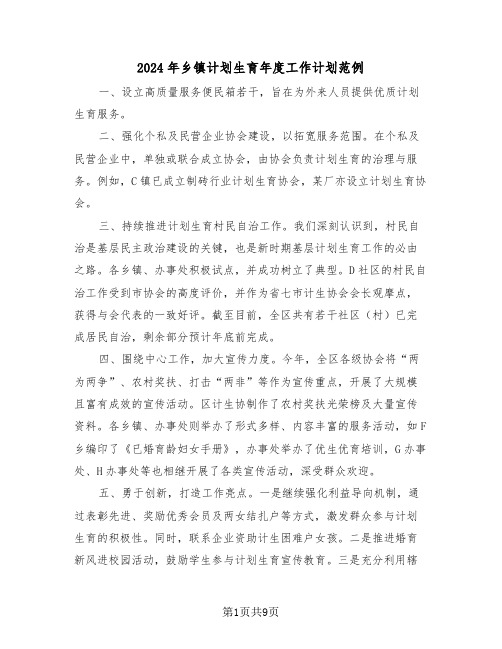 2024年乡镇计划生育年度工作计划范例

一、设立高质量服务便民箱若干，旨在为外来人员提供优质计划生育服务。

二、强化个私及民营企业协会建设，以拓宽服务范围。在个私及民营企业中，单独或联合成立协会，由协会负责计划生育的治理与服务。例如，C镇已成立制砖行业计划生育协会，某厂亦设立计划生育协会。

三、持续推进计划生育村民自治工作。我们深刻认识到，村民自治是基层民主政治建设的关键，也是新时期基层计划生育工作的必由之路。各乡镇、办事处积极试点，并成功树立了典型。D社区的村民自治工作受到市协会的高度评价，并作为省七市计生协会会长观摩点，获得与会代表的一致好评。截至目前，全区共有若干社区（村）已完成居民自治，剩余部分预计年底前完成。

四、围绕中心工作，加大宣传力度。今年，全区各级协会将“两为两争”、农村奖扶、打击“两非”等作为宣传重点，开展了大规模且富有成效的宣传活动。区计生协制作了农村奖扶光荣榜及大量宣传资料。各乡镇、办事处则举办了形式多样、内容丰富的服务活动，如F乡编印了《已婚育龄妇女手册》，办事处举办了优生优育培训，G办事处、H办事处等也相继开展了各类宣传活动，深受群众欢迎。

五、勇于创新，打造工作亮点。一是继续强化利益导向机制，通过表彰先进、奖励优秀会员及两女结扎户等方式，激发群众参与计划生育的积极性。同时，联系企业资助计生困难户女孩。二是推进婚育新风进校园活动，鼓励学生参与计划生育宣传教育。三是充分利用辖

第1页共9页